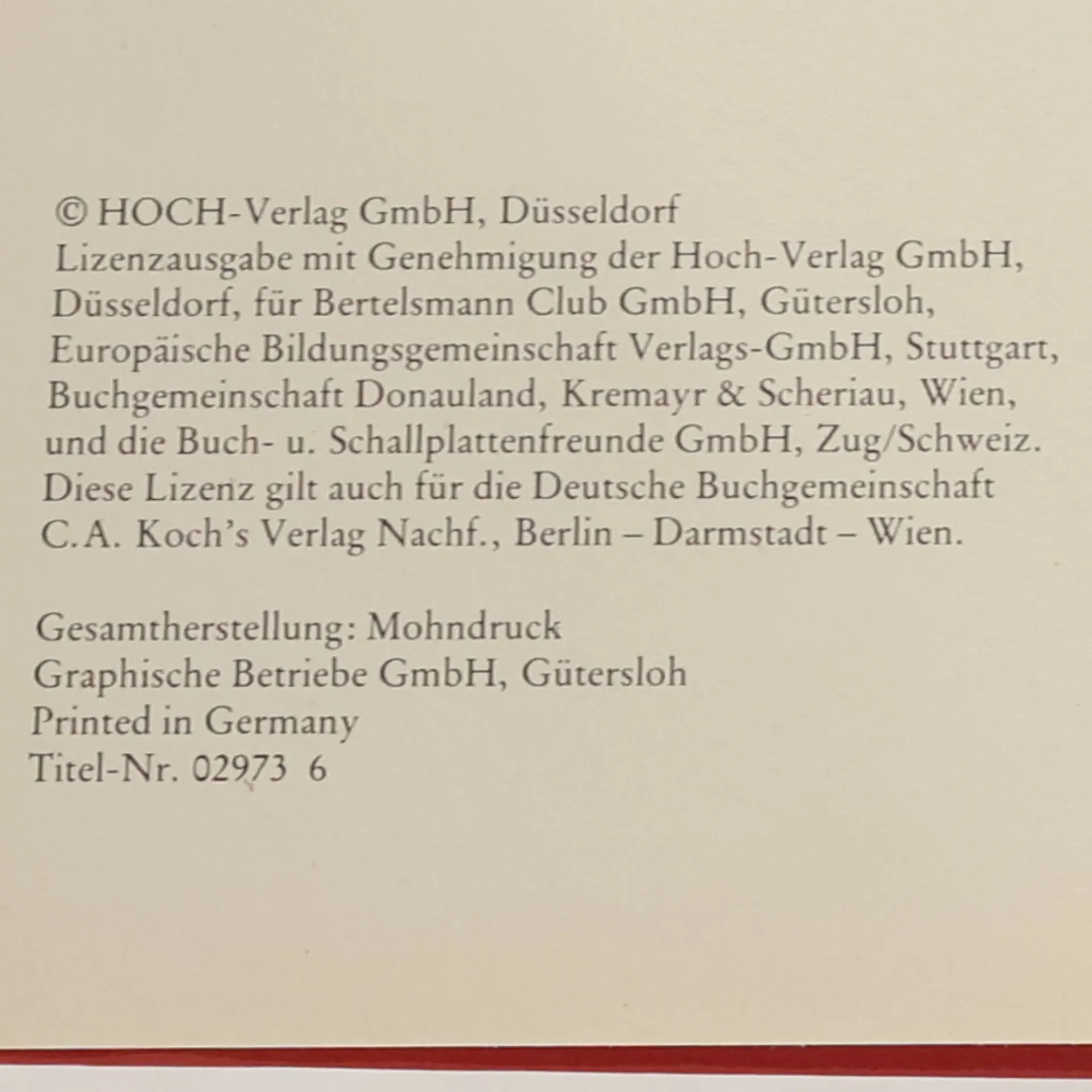 © HOCH-Verlag GmbH, Düsseldorf
Lizenzausgabe mit Genehmigung der Hoch-Verlag GmbH, Düsseldorf, für Bertelsmann Club GmbH, Gütersloh, Europäische Bildungsgemeinschaft Verlags-GmbH, Stuttgart, Buchgemeinschaft Donauland, Kremayr & Scheriau, Wien, und die Buch- u. Schallplattenfreunde GmbH, Zug/Schweiz. Diese Lizenz gilt auch für die Deutsche Buchgemeinschaft C.A. Koch's Verlag Nachf., Berlin – Darmstadt – Wien.

Gesamtherstellung: Mohndruck
Graphische Betriebe GmbH, Gütersloh
Printed in Germany
Titel-Nr. 02973 6